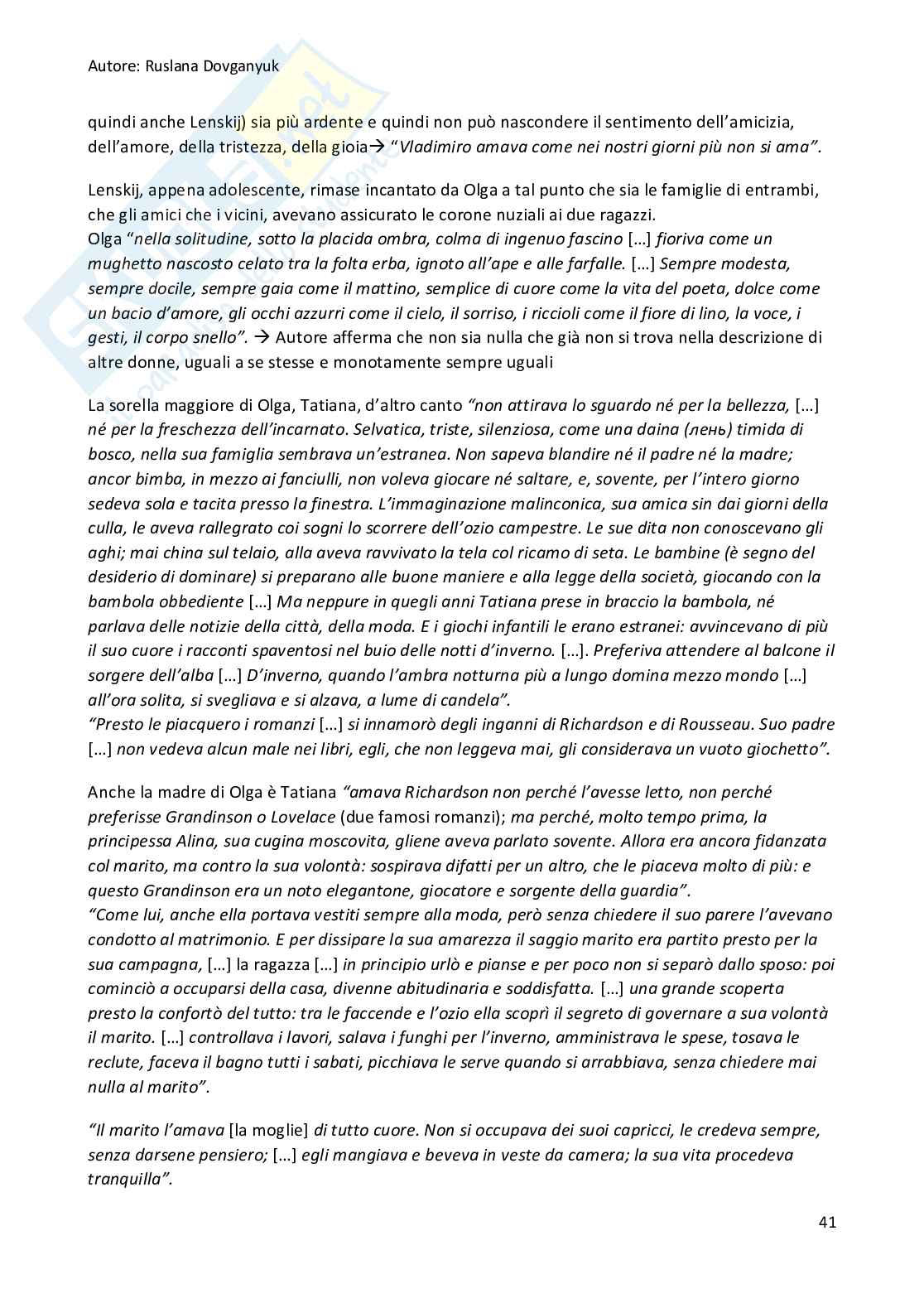 Autore: Ruslana Dovganyuk

quindi anche Lenskij) sia più ardente e quindi non può nascondere il sentimento dell'amicizia, dell'amore, della tristezza, della gioia→ "Vladimiro amava come nei nostri giorni più non si ama".

Lenskij, appena adolescente, rimase incantato da Olga a tal punto che sia le famiglie di entrambi, che gli amici che i vicini, avevano assicurato le corone nuziali ai due ragazzi.
Olga "nella solitudine, sotto la placida ombra, colma di ingenuo fascino […] fioriva come un mughetto nascosto celato tra la folta erba, ignoto all'ape e alle farfalle. […] Sempre modesta, sempre docile, sempre gaia come il mattino, semplice di cuore come la vita del poeta, dolce come un bacio d'amore, gli occhi azzurri come il cielo, il sorriso, i riccioli come il fiore di lino, la voce, i gesti, il corpo snello". → Autore afferma che non sia nulla che già non si trova nella descrizione di altre donne, uguali a se stesse e monotamente sempre uguali

La sorella maggiore di Olga, Tatiana, d'altro canto "non attirava lo sguardo né per la bellezza, […] né per la freschezza dell'incarnato. Selvatica, triste, silenziosa, come una daina (лень) timida di bosco, nella sua famiglia sembrava un'estranea. Non sapeva blandire né il padre né la madre; ancor bimba, in mezzo ai fanciulli, non voleva giocare né saltare, e, sovente, per l'intero giorno sedeva sola e tacita presso la finestra. L'immaginazione malinconica, sua amica sin dai giorni della culla, le aveva rallegrato coi sogni lo scorrere dell'ozio campestre. Le sue dita non conoscevano gli aghi; mai china sul telaio, alla aveva ravvivato la tela col ricamo di seta. Le bambine (è segno del desiderio di dominare) si preparano alle buone maniere e alla legge della società, giocando con la bambola obbediente […] Ma neppure in quegli anni Tatiana prese in braccio la bambola, né parlava delle notizie della città, della moda. E i giochi infantili le erano estranei: avvincevano di più il suo cuore i racconti spaventosi nel buio delle notti d'inverno. […]. Preferiva attendere al balcone il sorgere dell'alba […] D'inverno, quando l'ambra notturna più a lungo domina mezzo mondo […] all'ora solita, si svegliava e si alzava, a lume di candela".
"Presto le piacquero i romanzi […] si innamorò degli inganni di Richardson e di Rousseau. Suo padre […] non vedeva alcun male nei libri, egli, che non leggeva mai, gli considerava un vuoto giochetto".

Anche la madre di Olga è Tatiana "amava Richardson non perché l'avesse letto, non perché preferisse Grandinson o Lovelace (due famosi romanzi); ma perché, molto tempo prima, la principessa Alina, sua cugina moscovita, gliene aveva parlato sovente. Allora era ancora fidanzata col marito, ma contro la sua volontà: sospirava difatti per un altro, che le piaceva molto di più: e questo Grandinson era un noto elegantone, giocatore e sorgente della guardia".
"Come lui, anche ella portava vestiti sempre alla moda, però senza chiedere il suo parere l'avevano condotto al matrimonio. E per dissipare la sua amarezza il saggio marito era partito presto per la sua campagna, […] la ragazza […] in principio urlò e pianse e per poco non si separò dallo sposo: poi cominciò a occuparsi della casa, divenne abitudinaria e soddisfatta. […] una grande scoperta presto la confortò del tutto: tra le faccende e l'ozio ella scoprì il segreto di governare a sua volontà il marito. […] controllava i lavori, salava i funghi per l'inverno, amministrava le spese, tosava le reclute, faceva il bagno tutti i sabati, picchiava le serve quando si arrabbiava, senza chiedere mai nulla al marito".

"Il marito l'amava [la moglie] di tutto cuore. Non si occupava dei suoi capricci, le credeva sempre, senza darsene pensiero; […] egli mangiava e beveva in veste da camera; la sua vita procedeva tranquilla".

41